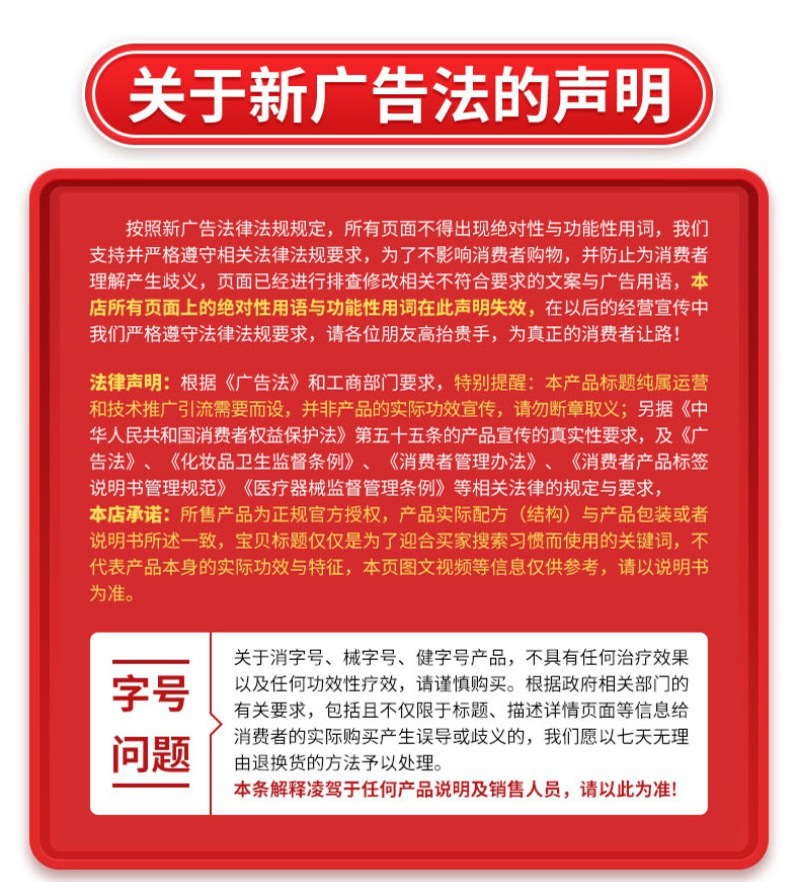 关于新广告法的声明

按照新广告法律法规规定，所有页面不得出现绝对性与功能性用词，我们支持并严格遵守相关法律法规要求，为了不影响消费者购物，并防止为消费者理解产生歧义，页面已经进行排查修改相关不符合要求的文案与广告用语，本店所有页面上的绝对性用语与功能性用词在此声明失效，在以后的经营宣传中我们严格遵守法律法规要求，请各位朋友高抬贵手，为真正的消费者让路！

法律声明：根据《广告法》和工商部门要求，特别提醒：本产品标题纯属运营和技术推广引流需要而设，并非产品的实际功效宣传，请勿断章取义；另据《中华人民共和国消费者权益保护法》第五十五条的产品宣传的真实性要求，及《广告法》、《化妆品卫生监督条例》、《消费者管理办法》、《消费者产品标签说明书管理规范》《医疗器械监督管理条例》等相关法律的规定与要求，
本店承诺：所售产品为正规官方授权，产品实际配方（结构）与产品包装或者说明书所述一致，宝贝标题仅仅是为了迎合买家搜索习惯而使用的关键词，不代表产品本身的实际功效与特征，本页图文视频等信息仅供参考，请以说明书为准。

字号
问题

关于消字号、械字号、健字号产品，不具有任何治疗效果以及任何功效性疗效，请谨慎购买。根据政府相关部门的有关要求，包括且不仅限于标题、描述详情页面等信息给消费者的实际购买产生误导或歧义的，我们愿以七天无理由退换货的方法予以处理。
本条解释凌驾于任何产品说明及销售人员，请以此为准!